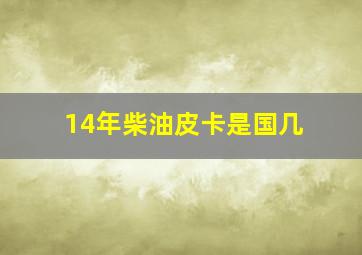 14年柴油皮卡是国几